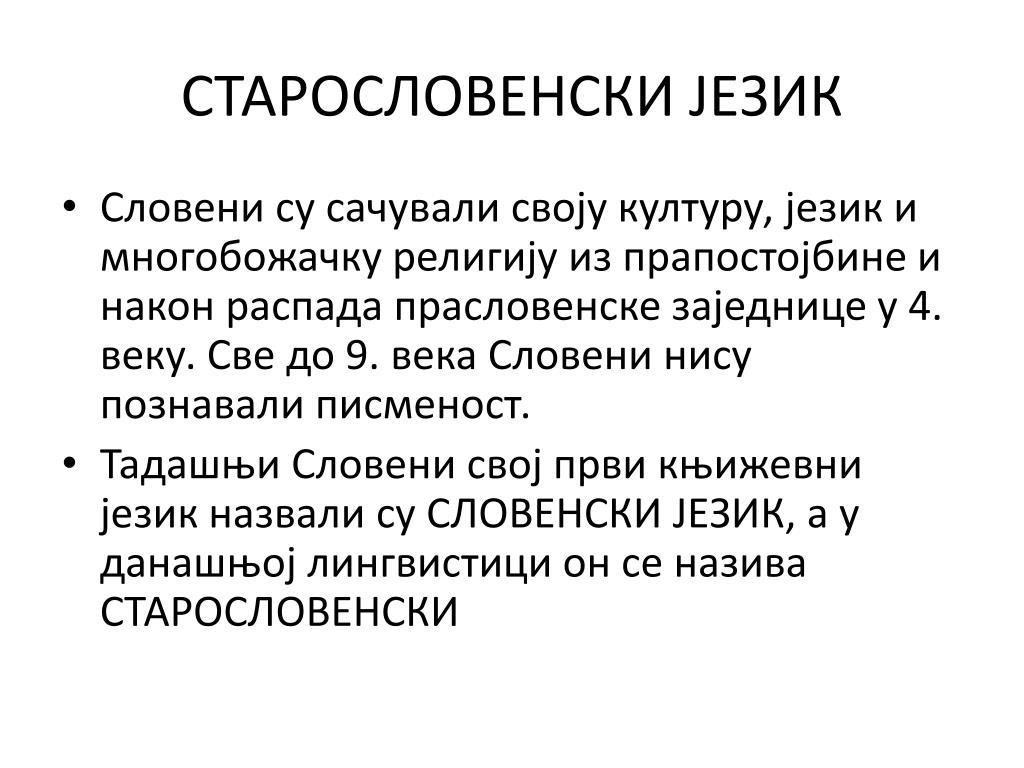 СТАРОСЛОВЕНСКИ ЈЕЗИК

• Словени су сачували своју културу, језик и многобожачку религију из прапостојбине и након распада прасловенске заједнице у 4. веку. Све до 9. века Словени нису познавали писменост.

• Тадашњи Словени свој први књижевни језик назвали су СЛОВЕНСКИ ЈЕЗИК, а у данашњој лингвистици он се назива СТАРОСЛОВЕНСКИ